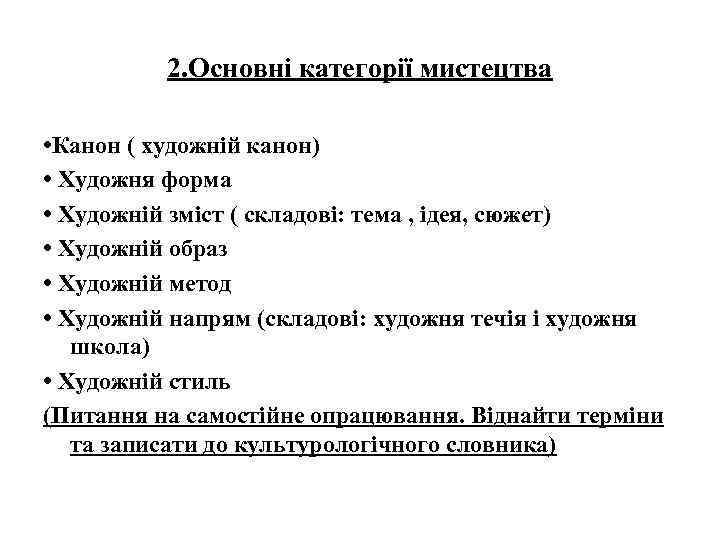 2.Основні категорії мистецтва

•Канон ( художній канон)
• Художня форма
• Художній зміст ( складові: тема , ідея, сюжет)
• Художній образ
• Художній метод
• Художній напрям (складові: художня течія і художня школа)
• Художній стиль
(Питання на самостійне опрацювання. Віднайти терміни та записати до культурологічного словника)